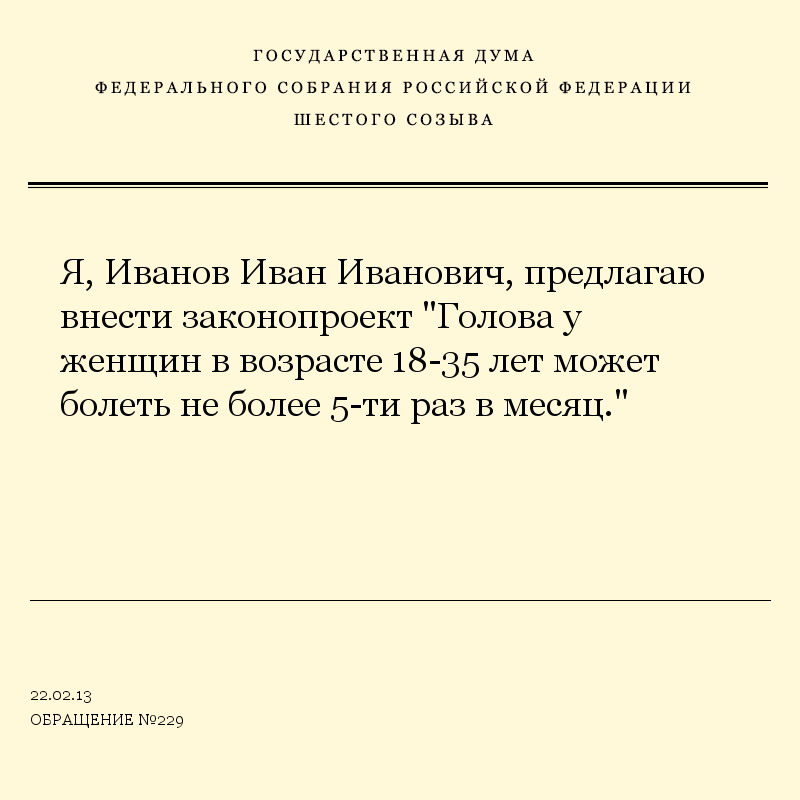 ГОСУДАРСТВЕННАЯ ДУМА
ФЕДЕРАЛЬНОГО СОБРАНИЯ РОССИЙСКОЙ ФЕДЕРАЦИИ
ШЕСТОГО СОЗЫВА

Я, Иванов Иван Иванович, предлагаю внести законопроект "Голова у женщин в возрасте 18-35 лет может болеть не более 5-ти раз в месяц."

22.02.13
ОБРАЩЕНИЕ №229